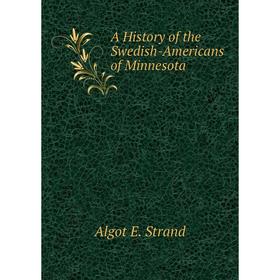 A History of the Swedish-Americans of Minnesota

Algot E. Strand